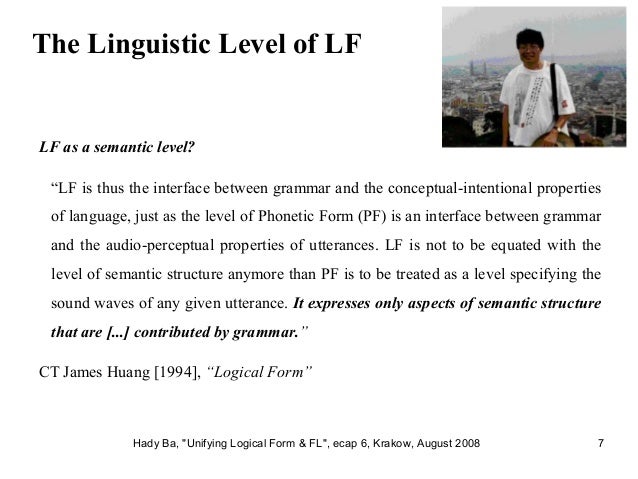 The Linguistic Level of LF

LF as a semantic level?

“LF is thus the interface between grammar and the conceptual-intentional properties of language, just as the level of Phonetic Form (PF) is an interface between grammar and the audio-perceptual properties of utterances. LF is not to be equated with the level of semantic structure anymore than PF is to be treated as a level specifying the sound waves of any given utterance. It expresses only aspects of semantic structure that are [...] contributed by grammar.”

CT James Huang [1994], “Logical Form”

Hady Ba, "Unifying Logical Form & FL", ecap 6, Krakow, August 2008

7